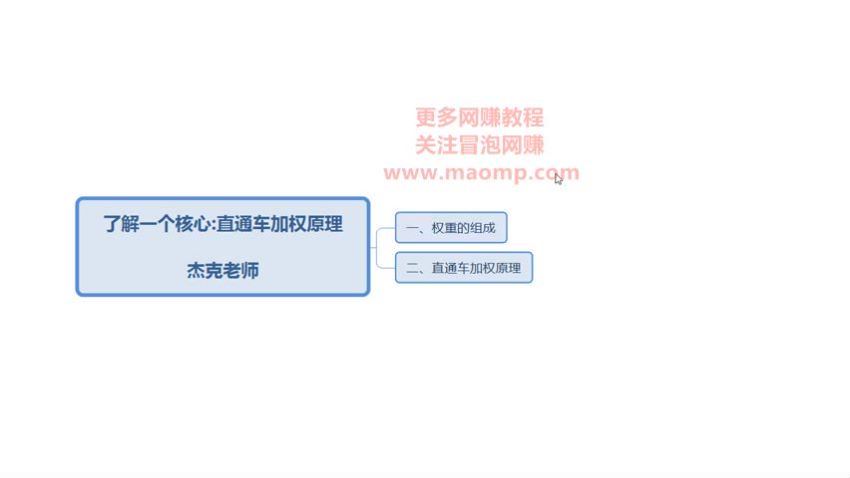 更多网赚教程
关注冒泡网赚
www.maomp.com

了解一个核心:直通车加权原理

杰克老师

一、权重的组成

二、直通车加权原理